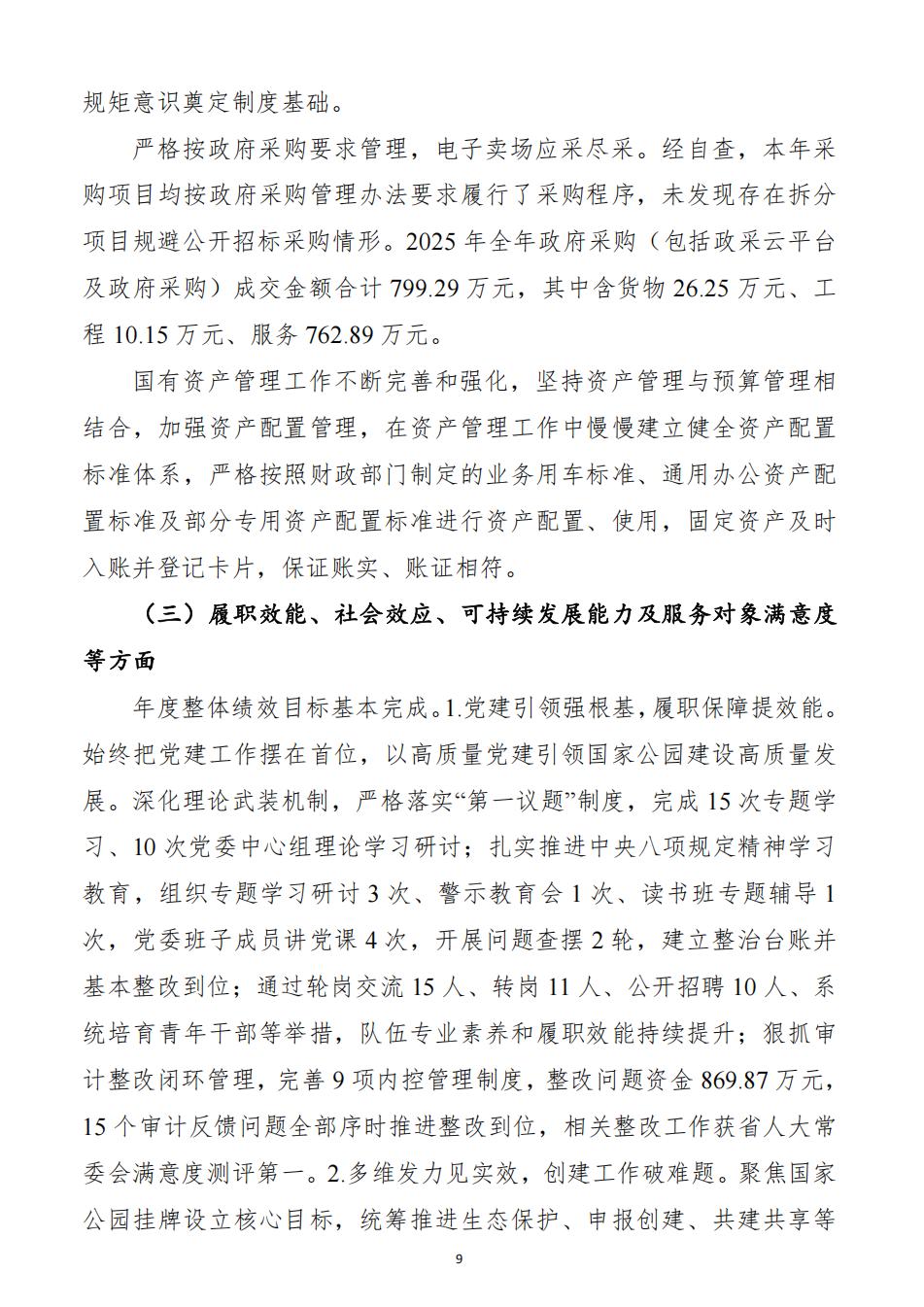 规矩意识奠定制度基础。

严格按政府采购要求管理，电子卖场应采尽采。经自查，本年采购项目均按政府采购管理办法要求履行了采购程序，未发现存在拆分项目规避公开招标采购情形。2025年全年政府采购（包括政采云平台及政府采购）成交金额合计799.29万元，其中含货物26.25万元、工程10.15万元、服务762.89万元。

国有资产管理工作不断完善和强化，坚持资产管理与预算管理相结合，加强资产配置管理，在资产管理工作中慢慢建立健全资产配置标准体系，严格按照财政部门制定的业务用车标准、通用办公资产配置标准及部分专用资产配置标准进行资产配置、使用，固定资产及时入账并登记卡片，保证账实、账证相符。

（三）履职效能、社会效应、可持续发展能力及服务对象满意度等方面

年度整体绩效目标基本完成。1.党建引领强根基，履职保障提效能。始终把党建工作摆在首位，以高质量党建引领国家公园建设高质量发展。深化理论武装机制，严格落实“第一议题”制度，完成15次专题学习、10次党委中心组理论学习研讨；扎实推进中央八项规定精神学习教育，组织专题学习研讨3次、警示教育会1次、读书班专题辅导1次，党委班子成员讲党课4次，开展问题查摆2轮，建立整治台账并基本整改到位；通过轮岗交流15人、转岗11人、公开招聘10人、系统培育青年干部等举措，队伍专业素养和履职效能持续提升；狠抓审计整改闭环管理，完善9项内控管理制度，整改问题资金869.87万元，15个审计反馈问题全部序时推进整改到位，相关整改工作获省人大常委会满意度测评第一。2.多维发力见实效，创建工作破难题。聚焦国家公园挂牌设立核心目标，统筹推进生态保护、申报创建、共建共享等

9